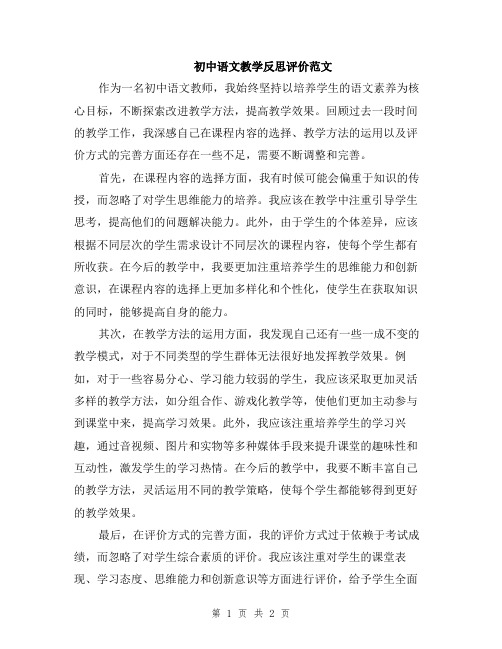 初中语文教学反思评价范文

作为一名初中语文教师，我始终坚持以培养学生的语文素养为核心目标，不断探索改进教学方法，提高教学效果。回顾过去一段时间的教学工作，我深感自己在课程内容的选择、教学方法的运用以及评价方式的完善方面还存在一些不足，需要不断调整和完善。

首先，在课程内容的选择方面，我有时候可能会偏重于知识的传授，而忽略了对学生思维能力的培养。我应该在教学中注重引导学生思考，提高他们的问题解决能力。此外，由于学生的个体差异，应该根据不同层次的学生需求设计不同层次的课程内容，使每个学生都有所收获。在今后的教学中，我要更加注重培养学生的思维能力和创新意识，在课程内容的选择上更加多样化和个性化，使学生在获取知识的同时，能够提高自身的能力。

其次，在教学方法的运用方面，我发现自己还有一些一成不变的教学模式，对于不同类型的学生群体无法很好地发挥教学效果。例如，对于一些容易分心、学习能力较弱的学生，我应该采取更加灵活多样的教学方法，如分组合作、游戏化教学等，使他们更加主动参与到课堂中来，提高学习效果。此外，我应该注重培养学生的学习兴趣，通过音视频、图片和实物等多种媒体手段来提升课堂的趣味性和互动性，激发学生的学习热情。在今后的教学中，我要不断丰富自己的教学方法，灵活运用不同的教学策略，使每个学生都能够得到更好的教学效果。

最后，在评价方式的完善方面，我的评价方式过于依赖于考试成绩，而忽略了对学生综合素质的评价。我应该注重对学生的课堂表现、学习态度、思维能力和创新意识等方面进行评价，给予学生全面

第 1 页 共 2 页